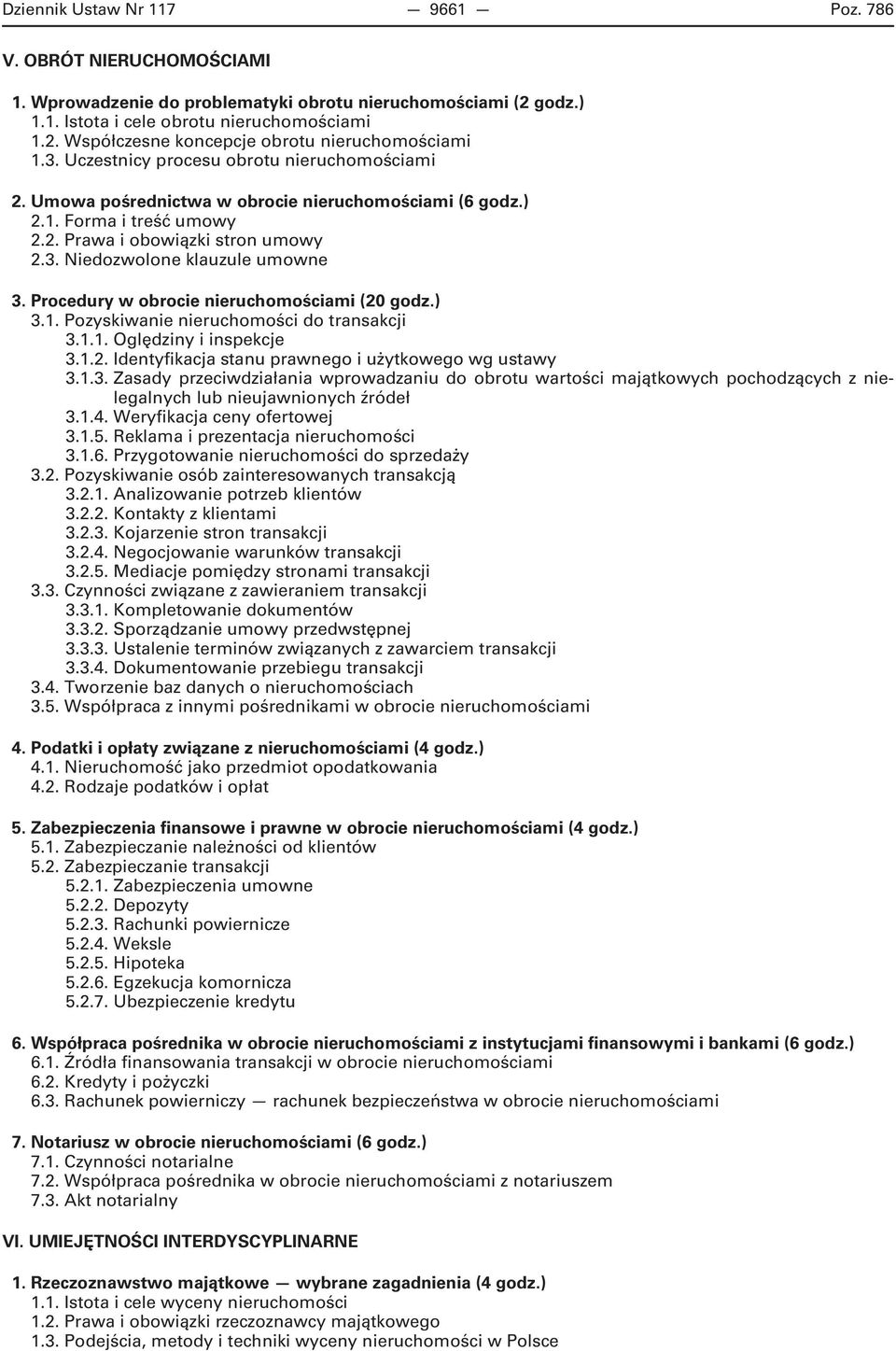 Dziennik Ustaw Nr 117 — 9661 — Poz. 786

V. OBRÓT NIERUCHOMOŚCIAMI

1. Wprowadzenie do problematyki obrotu nieruchomościami (2 godz.)
1.1. Istota i cele obrotu nieruchomościami
1.2. Współczesne koncepcje obrotu nieruchomościami
1.3. Uczestnicy procesu obrotu nieruchomościami

2. Umowa pośrednictwa w obrocie nieruchomościami (6 godz.)
2.1. Forma i treść umowy
2.2. Prawa i obowiązki stron umowy
2.3. Niedozwolone klauzule umowne

3. Procedury w obrocie nieruchomościami (20 godz.)
3.1. Pozyskiwanie nieruchomości do transakcji
3.1.1. Oględziny i inspekcje
3.1.2. Identyfikacja stanu prawnego i użytkowego wg ustawy
3.1.3. Zasady przeciwdziałania wprowadzaniu do obrotu wartości majątkowych pochodzących z nielegalnych lub nieujawnionych źródeł
3.1.4. Weryfikacja ceny ofertowej
3.1.5. Reklama i prezentacja nieruchomości
3.1.6. Przygotowanie nieruchomości do sprzedaży
3.2. Pozyskiwanie osób zainteresowanych transakcją
3.2.1. Analizowanie potrzeb klientów
3.2.2. Kontakty z klientami
3.2.3. Kojarzenie stron transakcji
3.2.4. Negocjowanie warunków transakcji
3.2.5. Mediacje pomiędzy stronami transakcji
3.3. Czynności związane z zawieraniem transakcji
3.3.1. Kompletowanie dokumentów
3.3.2. Sporządzanie umowy przedwstępnej
3.3.3. Ustalenie terminów związanych z zawarciem transakcji
3.3.4. Dokumentowanie przebiegu transakcji
3.4. Tworzenie baz danych o nieruchomościach
3.5. Współpraca z innymi pośrednikami w obrocie nieruchomościami

4. Podatki i opłaty związane z nieruchomościami (4 godz.)
4.1. Nieruchomość jako przedmiot opodatkowania
4.2. Rodzaje podatków i opłat

5. Zabezpieczenia finansowe i prawne w obrocie nieruchomościami (4 godz.)
5.1. Zabezpieczanie należności od klientów
5.2. Zabezpieczanie transakcji
5.2.1. Zabezpieczenia umowne
5.2.2. Depozyty
5.2.3. Rachunki powiernicze
5.2.4. Weksle
5.2.5. Hipoteka
5.2.6. Egzekucja komornicza
5.2.7. Ubezpieczenie kredytu

6. Współpraca pośrednika w obrocie nieruchomościami z instytucjami finansowymi i bankami (6 godz.)
6.1. Źródła finansowania transakcji w obrocie nieruchomościami
6.2. Kredyty i pożyczki
6.3. Rachunek powierniczy — rachunek bezpieczeństwa w obrocie nieruchomościami

7. Notariusz w obrocie nieruchomościami (6 godz.)
7.1. Czynności notarialne
7.2. Współpraca pośrednika w obrocie nieruchomościami z notariuszem
7.3. Akt notarialny

VI. UMIEJĘTNOŚCI INTERDYSCYPLINARNE

1. Rzeczoznawstwo majątkowe — wybrane zagadnienia (4 godz.)
1.1. Istota i cele wyceny nieruchomości
1.2. Prawa i obowiązki rzeczoznawcy majątkowego
1.3. Podejścia, metody i techniki wyceny nieruchomości w Polsce